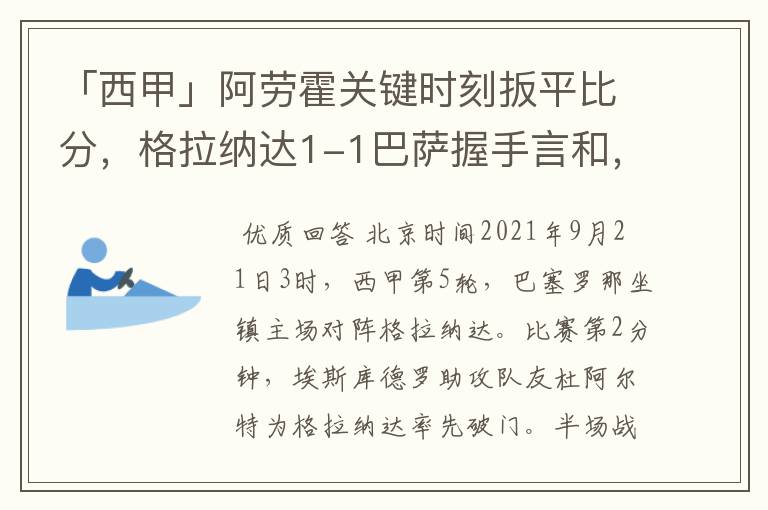 「西甲」阿劳霍关键时刻扳平比分，格拉纳达1-1巴萨握手言和，

优质回答 北京时间2021年9月21日3时，西甲第5轮，巴塞罗那坐镇主场对阵格拉纳达。比赛第2分钟，埃斯库德罗助攻队友杜阿尔特为格拉纳达率先破门。半场战